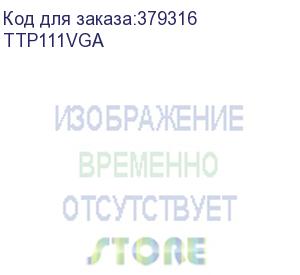 Код для заказа:379316
TTP111VGA

ИЗОБРАЖЕНИЕ
ВРЕМЕННО
ОТСУТСТВУЕТ
STORE